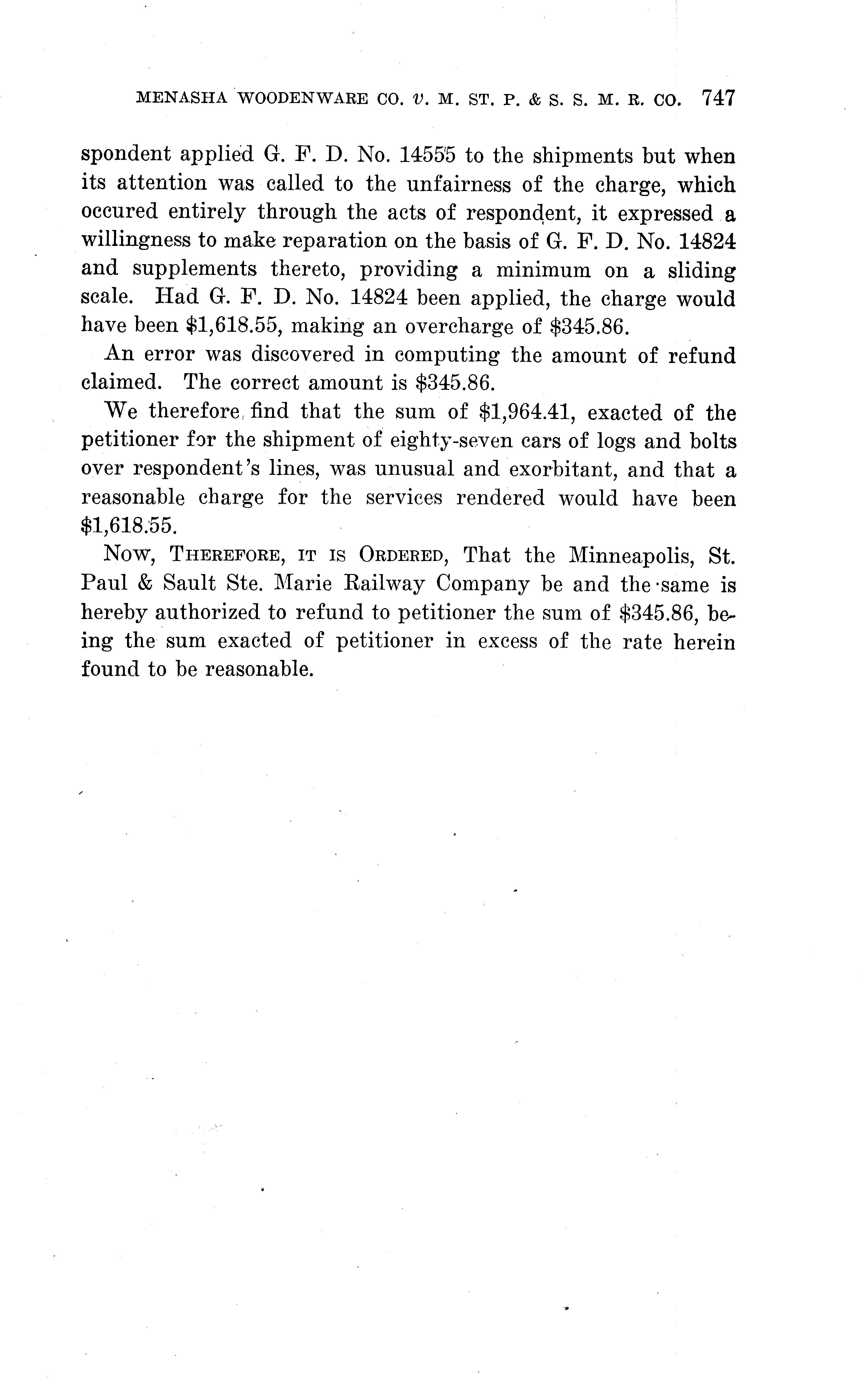 MENASHA WOODENWARE CO. v. M. ST. P. & S. S. M. R. CO. 747

spondent applied G. F. D. No. 14555 to the shipments but when its attention was called to the unfairness of the charge, which occured entirely through the acts of respondent, it expressed a willingness to make reparation on the basis of G. F. D. No. 14824 and supplements thereto, providing a minimum on a sliding scale. Had G. F. D. No. 14824 been applied, the charge would have been \$1,618.55, making an overcharge of \$345.86.

An error was discovered in computing the amount of refund claimed. The correct amount is \$345.86.

We therefore find that the sum of \$1,964.41, exacted of the petitioner for the shipment of eighty-seven cars of logs and bolts over respondent's lines, was unusual and exorbitant, and that a reasonable charge for the services rendered would have been \$1,618.55.

Now, THEREFORE, IT IS ORDERED, That the Minneapolis, St. Paul & Sault Ste. Marie Railway Company be and the same is hereby authorized to refund to petitioner the sum of \$345.86, being the sum exacted of petitioner in excess of the rate herein found to be reasonable.